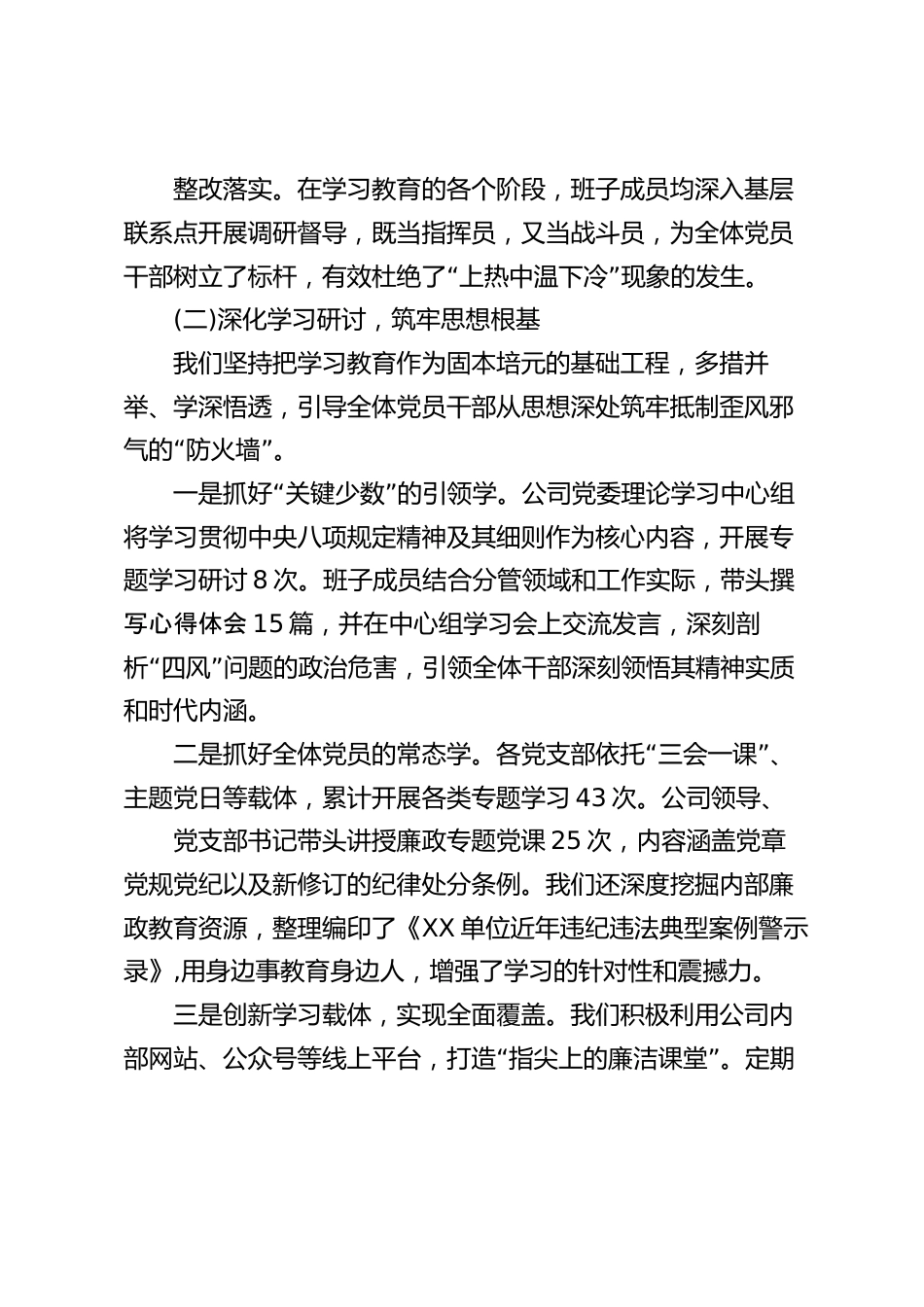 整改落实。在学习教育的各个阶段，班子成员均深入基层联系点开展调研督导，既当指挥员，又当战斗员，为全体党员干部树立了标杆，有效杜绝了“上热中温下冷”现象的发生。

(二)深化学习研讨，筑牢思想根基

我们坚持把学习教育作为固本培元的基础工程，多措并举、学深悟透，引导全体党员干部从思想深处筑牢抵制歪风邪气的“防火墙”。

一是抓好“关键少数”的引领学。公司党委理论学习中心组将学习贯彻中央八项规定精神及其细则作为核心内容，开展专题学习研讨 8 次。班子成员结合分管领域和工作实际，带头撰写心得体会 15 篇，并在中心组学习会上交流发言，深刻剖析“四风”问题的政治危害，引领全体干部深刻领悟其精神实质和时代内涵。

二是抓好全体党员的常态学。各党支部依托“三会一课”、主题党日等载体，累计开展各类专题学习 43 次。公司领导、

党支部书记带头讲授廉政专题党课 25 次，内容涵盖党章党规党纪以及新修订的纪律处分条例。我们还深度挖掘内部廉政教育资源，整理编印了《XX 单位近年违纪违法典型案例警示录》,用身边事教育身边人，增强了学习的针对性和震撼力。

三是创新学习载体，实现全面覆盖。我们积极利用公司内部网站、公众号等线上平台，打造“指尖上的廉洁课堂”。定期